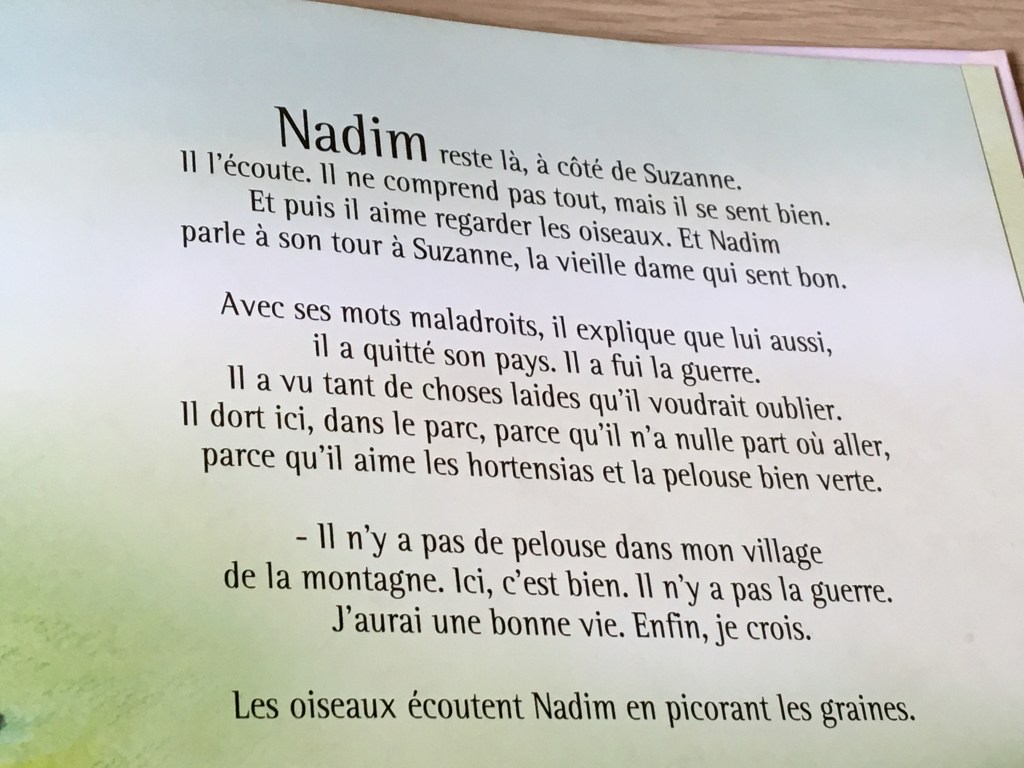 Nadim reste là, à côté de Suzanne. Il l'écoute. Il ne comprend pas tout, mais il se sent bien. Et puis il aime regarder les oiseaux. Et Nadim parle à son tour à Suzanne, la vieille dame qui sent bon.

Avec ses mots maladroits, il explique que lui aussi, il a quitté son pays. Il a fui la guerre. Il a vu tant de choses laides qu'il voudrait oublier. Il dort ici, dans le parc, parce qu'il n'a nulle part où aller, parce qu'il aime les hortensias et la pelouse bien verte.

- Il n'y a pas de pelouse dans mon village de la montagne. Ici, c'est bien. Il n'y a pas la guerre. J'aurai une bonne vie. Enfin, je crois.

Les oiseaux écoutent Nadim en picorant les graines.